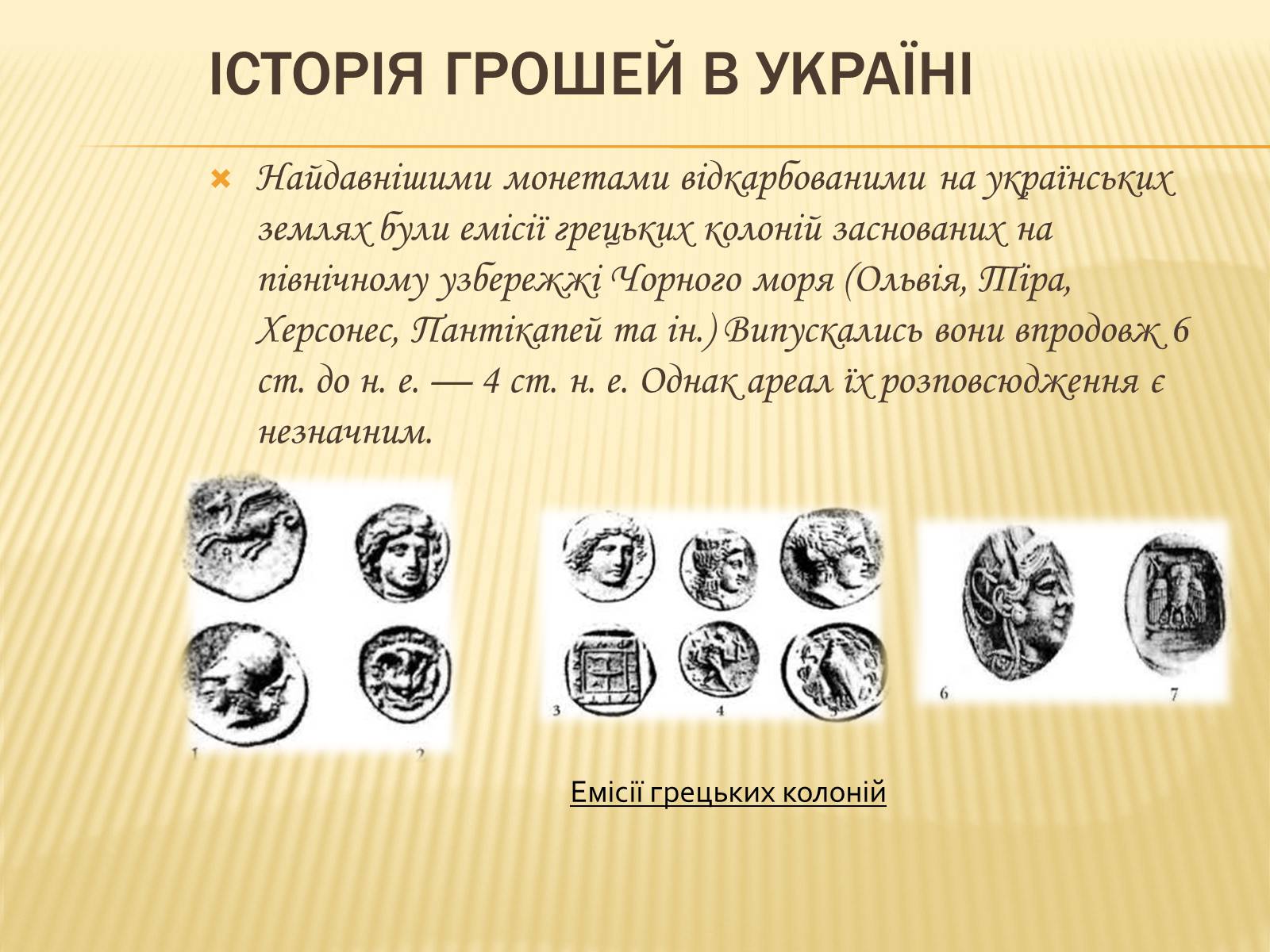 ІСТОРІЯ ГРОШЕЙ В УКРАЇНІ

Найдавнішими монетами відкарбованими на українських землях були емісії грецьких колоній заснованих на північному узбережжі Чорного моря (Ольвія, Тіра, Херсонес, Пантікапей та ін.) Випускались вони впродовж 6 ст. до н. е. — 4 ст. н. е. Однак ареал їх розповсюдження є незначним.

1 2

3 4 5

6 7

Емісії грецьких колоній